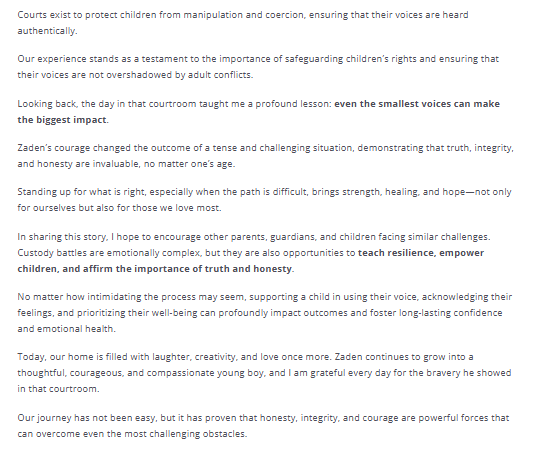 Courts exist to protect children from manipulation and coercion, ensuring that their voices are heard authentically.

Our experience stands as a testament to the importance of safeguarding children's rights and ensuring that their voices are not overshadowed by adult conflicts.

Looking back, the day in that courtroom taught me a profound lesson: even the smallest voices can make the biggest impact.

Zaden's courage changed the outcome of a tense and challenging situation, demonstrating that truth, integrity, and honesty are invaluable, no matter one's age.

Standing up for what is right, especially when the path is difficult, brings strength, healing, and hope—not only for ourselves but also for those we love most.

In sharing this story, I hope to encourage other parents, guardians, and children facing similar challenges. Custody battles are emotionally complex, but they are also opportunities to teach resilience, empower children, and affirm the importance of truth and honesty.

No matter how intimidating the process may seem, supporting a child in using their voice, acknowledging their feelings, and prioritizing their well-being can profoundly impact outcomes and foster long-lasting confidence and emotional health.

Today, our home is filled with laughter, creativity, and love once more. Zaden continues to grow into a thoughtful, courageous, and compassionate young boy, and I am grateful every day for the bravery he showed in that courtroom.

Our journey has not been easy, but it has proven that honesty, integrity, and courage are powerful forces that can overcome even the most challenging obstacles.